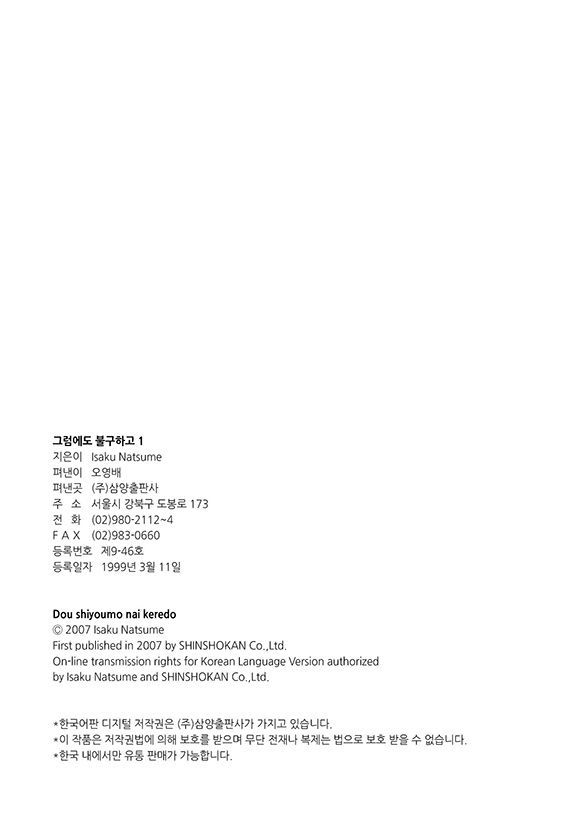 그럼에도 불구하고 1
지은이 Isaku Natsume
펴낸이 오영배
펴낸곳 (주)삼양출판사
주 소 서울시 강북구 도봉로 173
전 화 (02)980-2112~4
F A X (02)983-0660
등록번호 제9-46호
등록일자 1999년 3월 11일

Dou shiyoumo nai keredo
© 2007 Isaku Natsume
First published in 2007 by SHINSHOKAN Co.,Ltd.
On-line transmission rights for Korean Language Version authorized by Isaku Natsume and SHINSHOKAN Co.,Ltd.

*한국어판 디지털 저작권은 (주)삼양출판사가 가지고 있습니다.
*이 작품은 저작권법에 의해 보호를 받으며 무단 전재나 복제는 법으로 보호 받을 수 없습니다.
*한국 내에서만 유통 판매가 가능합니다.